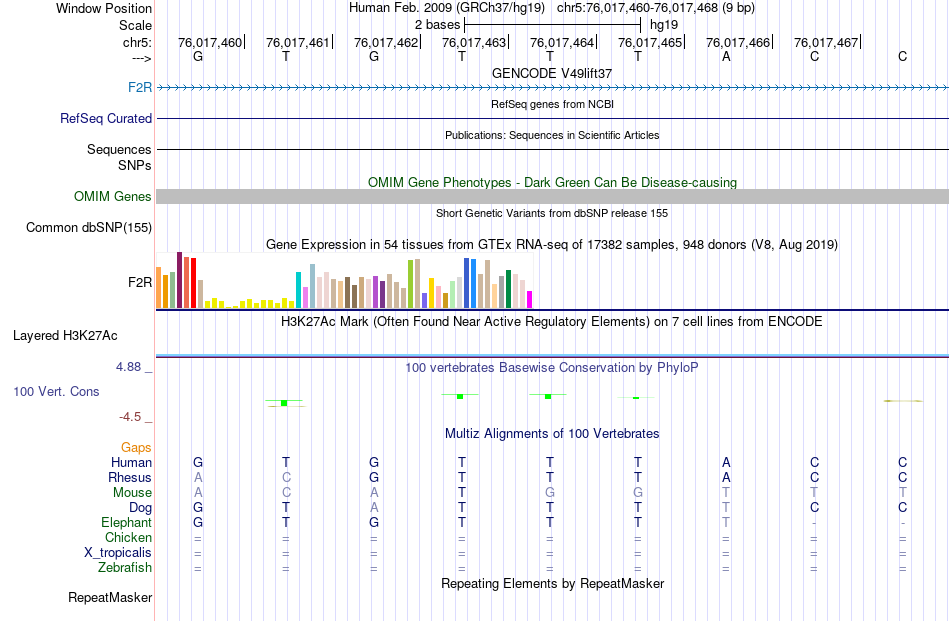 Window Position Human Feb. 2009 (GRCh37/hg19) chr5:76,017,460-76,017,468 (9 bp)
Scale 2 bases hg19
chr5: 76,017,460 76,017,461 76,017,462 76,017,463 76,017,464 76,017,465 76,017,466 76,017,467
---> G T G T T T A C C
GENCODE V49lift37
F2R
RefSeq genes from NCBI
RefSeq Curated
Publications: Sequences in Scientific Articles
Sequences
SNPs
OMIM Gene Phenotypes - Dark Green Can Be Disease-causing
OMIM Genes
Short Genetic Variants from dbSNP release 155
Common dbSNP(155)
Gene Expression in 54 tissues from GTEx RNA-seq of 17382 samples, 948 donors (V8, Aug 2019)
F2R
H3K27Ac Mark (Often Found Near Active Regulatory Elements) on 7 cell lines from ENCODE
Layered H3K27Ac
4.88 _ 100 vertebrates Basewise Conservation by PhyloP
100 Vert. Cons
-4.5 _
Multiz Alignments of 100 Vertebrates
Gaps
Human G T G T T T A C C
Rhesus A C G T T T A C C
Mouse A C A T G G T T T
Dog G T A T T T T C C
Elephant G T G T T T T - -
Chicken = = = = = = = = =
X_tropicalis = = = = = = = = =
Zebrafish = = = = = = = = =
Repeating Elements by RepeatMasker
RepeatMasker